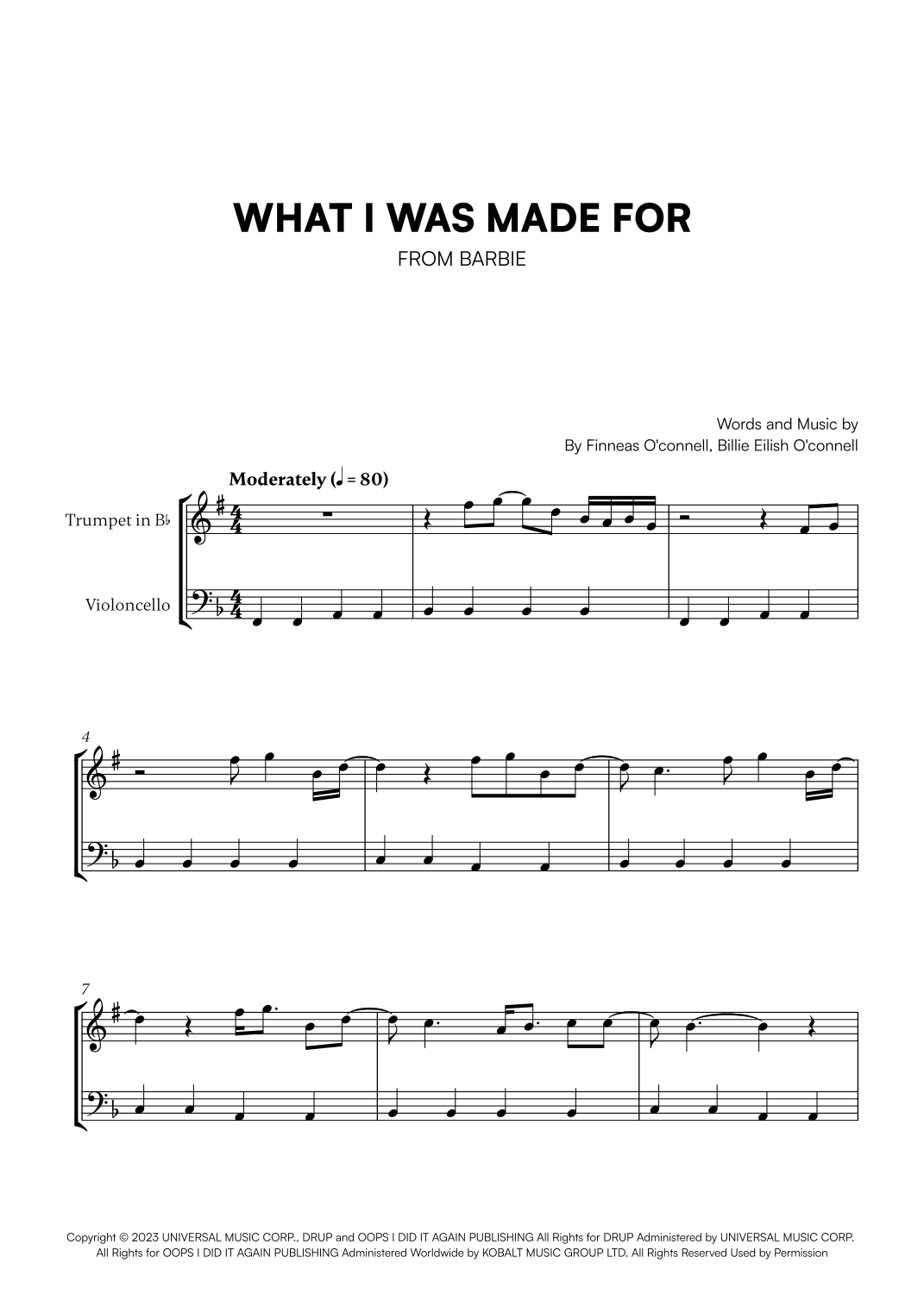 WHAT I WAS MADE FOR

FROM BARBIE

Words and Music by
By Finneas O'connell, Billie Eilish O'connell

Moderately (♩ = 80)

Trumpet in B♭

Violoncello

4

7

Copyright © 2023 UNIVERSAL MUSIC CORP., DRUP and OOPS I DID IT AGAIN PUBLISHING All Rights for DRUP Administered by UNIVERSAL MUSIC CORP. All Rights for OOPS I DID IT AGAIN PUBLISHING Administered Worldwide by KOBALT MUSIC GROUP LTD. All Rights Reserved Used by Permission